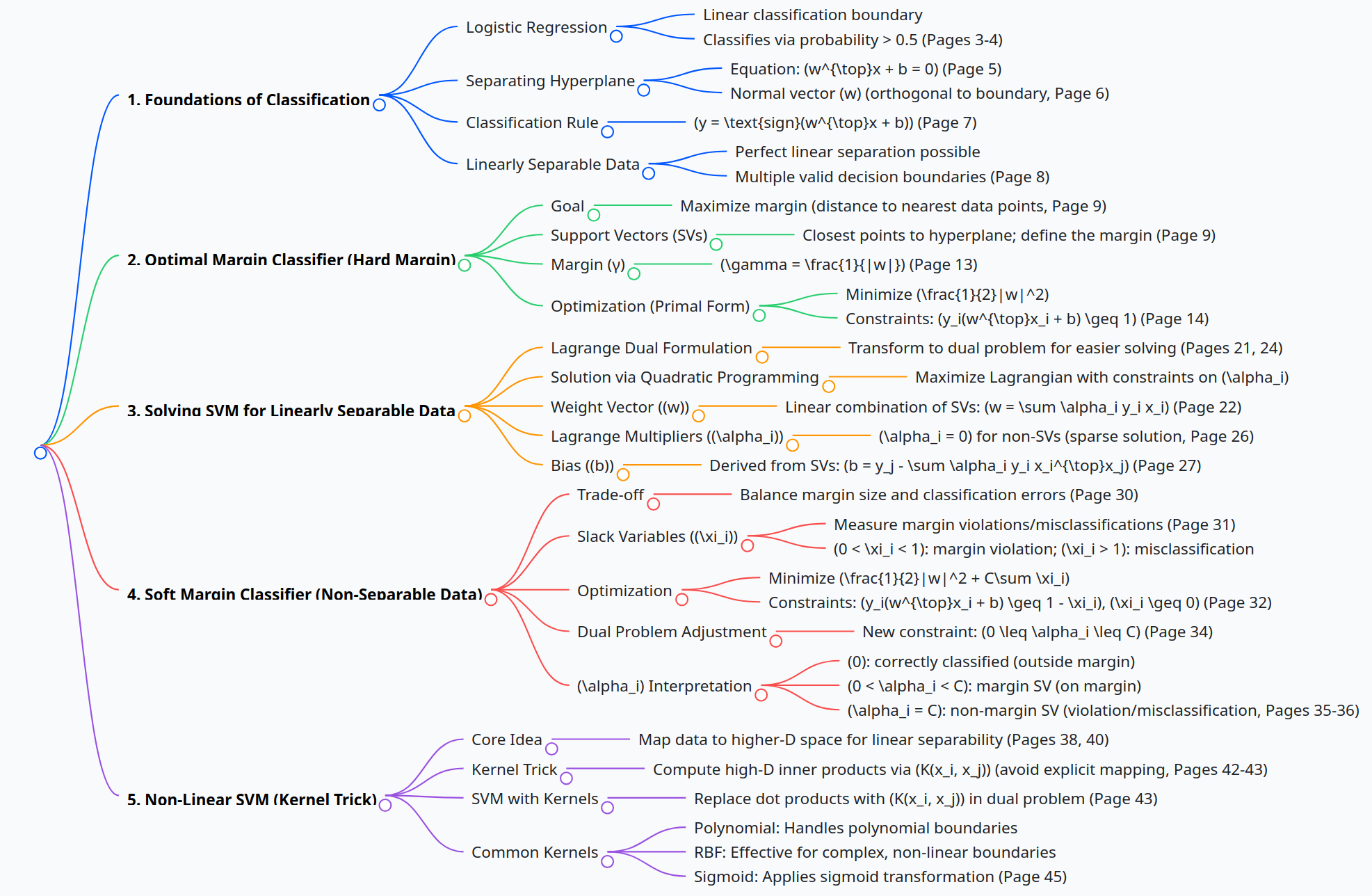 1. Foundations of Classification

Logistic Regression

Linear classification boundary

Classifies via probability > 0.5 (Pages 3-4)

Separating Hyperplane

Equation: (w^{\top}x + b = 0) (Page 5)

Normal vector (w) (orthogonal to boundary, Page 6)

Classification Rule

(y = \text{sign}(w^{\top}x + b)) (Page 7)

Linearly Separable Data

Perfect linear separation possible

Multiple valid decision boundaries (Page 8)

2. Optimal Margin Classifier (Hard Margin)

Goal

Maximize margin (distance to nearest data points, Page 9)

Support Vectors (SVs)

Closest points to hyperplane; define the margin (Page 9)

Margin (γ)

(\gamma = \frac{1}{|w|}) (Page 13)

Optimization (Primal Form)

Minimize (\frac{1}{2}|w|^2)

Constraints: (y_i(w^{\top}x_i + b) \geq 1) (Page 14)

3. Solving SVM for Linearly Separable Data

Lagrange Dual Formulation

Transform to dual problem for easier solving (Pages 21, 24)

Solution via Quadratic Programming

Maximize Lagrangian with constraints on (\alpha_i)

Weight Vector ((w))

Linear combination of SVs: (w = \sum \alpha_i y_i x_i) (Page 22)

Lagrange Multipliers ((\alpha_i))

(\alpha_i = 0) for non-SVs (sparse solution, Page 26)

Bias ((b))

Derived from SVs: (b = y_j - \sum \alpha_i y_i x_i^{\top}x_j) (Page 27)

4. Soft Margin Classifier (Non-Separable Data)

Trade-off

Balance margin size and classification errors (Page 30)

Slack Variables ((\xi_i))

Measure margin violations/misclassifications (Page 31)

(0 < \xi_i < 1): margin violation; (\xi_i > 1): misclassification

Optimization

Minimize (\frac{1}{2}|w|^2 + C\sum \xi_i)

Constraints: (y_i(w^{\top}x_i + b) \geq 1 - \xi_i), (\xi_i \geq 0) (Page 32)

Dual Problem Adjustment

New constraint: (0 \leq \alpha_i \leq C) (Page 34)

(\alpha_i) Interpretation

(0): correctly classified (outside margin)

(0 < \alpha_i < C): margin SV (on margin)

(\alpha_i = C): non-margin SV (violation/misclassification, Pages 35-36)

5. Non-Linear SVM (Kernel Trick)

Core Idea

Map data to higher-D space for linear separability (Pages 38, 40)

Kernel Trick

Compute high-D inner products via (K(x_i, x_j)) (avoid explicit mapping, Pages 42-43)

SVM with Kernels

Replace dot products with (K(x_i, x_j)) in dual problem (Page 43)

Common Kernels

Polynomial: Handles polynomial boundaries

RBF: Effective for complex, non-linear boundaries

Sigmoid: Applies sigmoid transformation (Page 45)